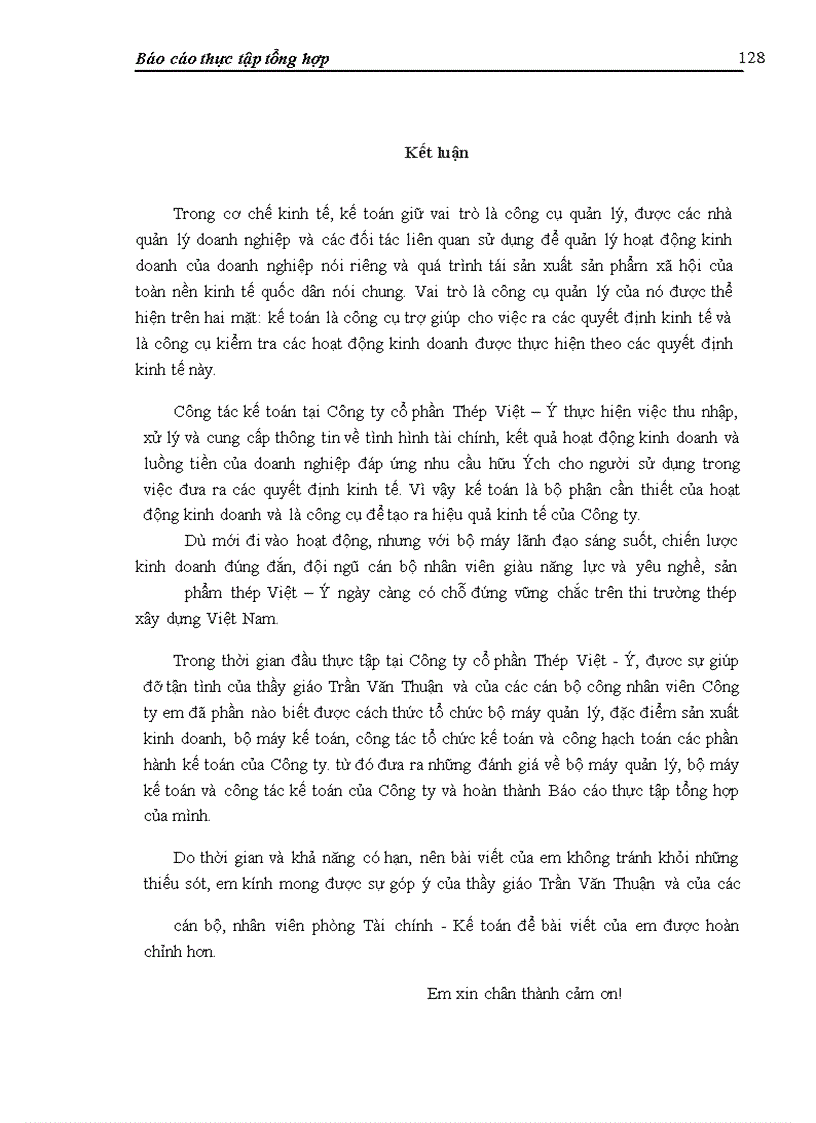 Báo cáo thực tập tổng hợp 128

Kết luận

Trong cơ chế kinh tế, kế toán giữ vai trò là công cụ quản lý, được các nhà quản lý doanh nghiệp và các đối tác liên quan sử dụng để quản lý hoạt động kinh doanh của doanh nghiệp nói riêng và quá trình tái sản xuất sản phẩm xã hội của toàn nền kinh tế quốc dân nói chung. Vai trò là công cụ quản lý của nó được thể hiện trên hai mặt: kế toán là công cụ trợ giúp cho việc ra các quyết định kinh tế và là công cụ kiểm tra các hoạt động kinh doanh được thực hiện theo các quyết định kinh tế này.

Công tác kế toán tại Công ty cổ phần Thép Việt – Ý thực hiện việc thu nhập, xử lý và cung cấp thông tin về tình hình tài chính, kết quả hoạt động kinh doanh và luồng tiền của doanh nghiệp đáp ứng nhu cầu hữu Ých cho người sử dụng trong việc đưa ra các quyết định kinh tế. Vì vậy kế toán là bộ phận cần thiết của hoạt động kinh doanh và là công cụ để tạo ra hiệu quả kinh tế của Công ty.

Dù mới đi vào hoạt động, nhưng với bộ máy lãnh đạo sáng suốt, chiến lược kinh doanh đúng đắn, đội ngũ cán bộ nhân viên giàu năng lực và yêu nghề, sản phẩm thép Việt – Ý ngày càng có chỗ đứng vững chắc trên thi trường thép xây dựng Việt Nam.

Trong thời gian đầu thực tập tại Công ty cổ phần Thép Việt - Ý, được sự giúp đỡ tận tình của thầy giáo Trần Văn Thuận và của các cán bộ công nhân viên Công ty em đã phần nào biết được cách thức tổ chức bộ máy quản lý, đặc điểm sản xuất kinh doanh, bộ máy kế toán, công tác tổ chức kế toán và công hạch toán các phần hành kế toán của Công ty. từ đó đưa ra những đánh giá về bộ máy quản lý, bộ máy kế toán và công tác kế toán của Công ty và hoàn thành Báo cáo thực tập tổng hợp của mình.

Do thời gian và khả năng có hạn, nên bài viết của em không tránh khỏi những thiếu sót, em kính mong được sự góp ý của thầy giáo Trần Văn Thuận và của các cán bộ, nhân viên phòng Tài chính - Kế toán để bài viết của em được hoàn chỉnh hơn.

Em xin chân thành cảm ơn!